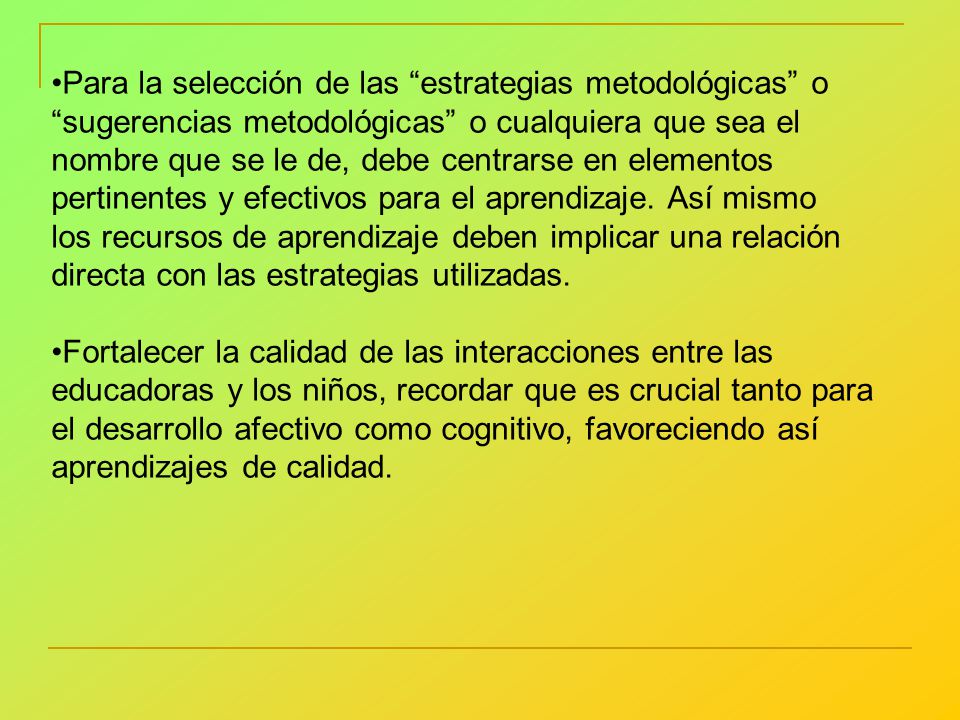 •Para la selección de las “estrategias metodológicas” o “sugerencias metodológicas” o cualquiera que sea el nombre que se le de, debe centrarse en elementos pertinentes y efectivos para el aprendizaje. Así mismo los recursos de aprendizaje deben implicar una relación directa con las estrategias utilizadas.

•Fortalecer la calidad de las interacciones entre las educadoras y los niños, recordar que es crucial tanto para el desarrollo afectivo como cognitivo, favoreciendo así aprendizajes de calidad.